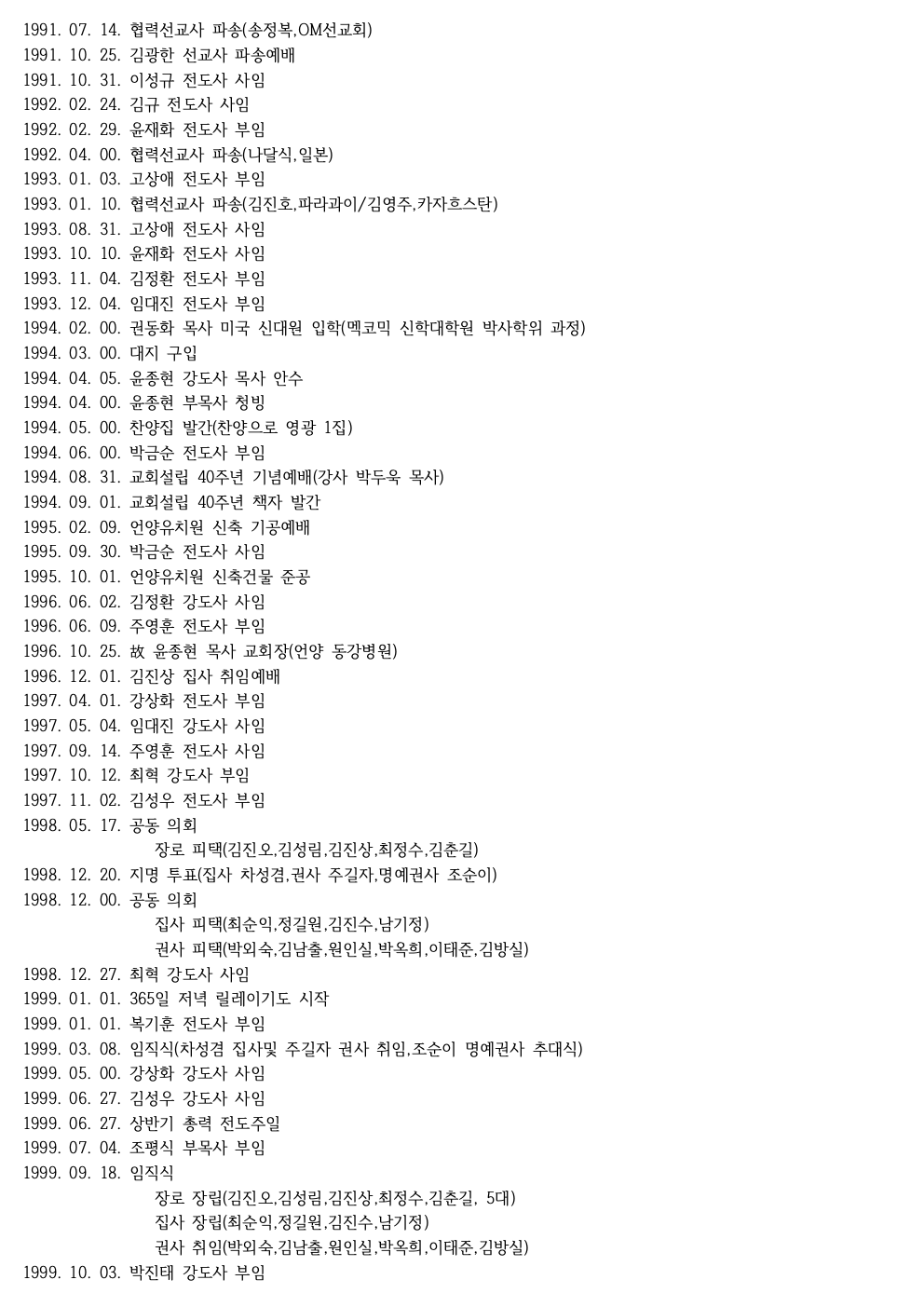 1991. 07. 14. 협력선교사 파송(송정복,OM선교회)
1991. 10. 25. 김광한 선교사 파송예배
1991. 10. 31. 이성규 전도사 사임
1992. 02. 24. 김규 전도사 사임
1992. 02. 29. 윤재화 전도사 부임
1992. 04. 00. 협력선교사 파송(나달식,일본)
1993. 01. 03. 고상애 전도사 부임
1993. 01. 10. 협력선교사 파송(김진호,파라과이/김영주,카자흐스탄)
1993. 08. 31. 고상애 전도사 사임
1993. 10. 10. 윤재화 전도사 사임
1993. 11. 04. 김정환 전도사 부임
1993. 12. 04. 임대진 전도사 부임
1994. 02. 00. 권동화 목사 미국 신대원 입학(멕코믹 신학대학원 박사학위 과정)
1994. 03. 00. 대지 구입
1994. 04. 05. 윤종현 강도사 목사 안수
1994. 04. 00. 윤종현 부목사 청빙
1994. 05. 00. 찬양집 발간(찬양으로 영광 1집)
1994. 06. 00. 박금순 전도사 부임
1994. 08. 31. 교회설립 40주년 기념예배(강사 박두욱 목사)
1994. 09. 01. 교회설립 40주년 책자 발간
1995. 02. 09. 언양유치원 신축 기공예배
1995. 09. 30. 박금순 전도사 사임
1995. 10. 01. 언양유치원 신축건물 준공
1996. 06. 02. 김정환 강도사 사임
1996. 06. 09. 주영훈 전도사 부임
1996. 10. 25. 故 윤종현 목사 교회장(언양 동강병원)
1996. 12. 01. 김진상 집사 취임예배
1997. 04. 01. 강상화 전도사 부임
1997. 05. 04. 임대진 강도사 사임
1997. 09. 14. 주영훈 전도사 사임
1997. 10. 12. 최혁 강도사 부임
1997. 11. 02. 김성우 전도사 부임
1998. 05. 17. 공동 의회
장로 피택(김진오,김성림,김진상,최정수,김춘길)
1998. 12. 20. 지명 투표(집사 차성겸,권사 주길자,명예권사 조순이)
1998. 12. 00. 공동 의회
집사 피택(최순익,정길원,김진수,남기정)
권사 피택(박외숙,김남출,원인실,박옥희,이태준,김방실)
1998. 12. 27. 최혁 강도사 사임
1999. 01. 01. 365일 저녁 릴레이기도 시작
1999. 01. 01. 복기훈 전도사 부임
1999. 03. 08. 임직식(차성겸 집사및 주길자 권사 취임,조순이 명예권사 추대식)
1999. 05. 00. 강상화 강도사 사임
1999. 06. 27. 김성우 강도사 사임
1999. 06. 27. 상반기 총력 전도주일
1999. 07. 04. 조평식 부목사 부임
1999. 09. 18. 임직식
장로 장립(김진오,김성림,김진상,최정수,김춘길, 5대)
집사 장립(최순익,정길원,김진수,남기정)
권사 취임(박외숙,김남출,원인실,박옥희,이태준,김방실)
1999. 10. 03. 박진태 강도사 부임